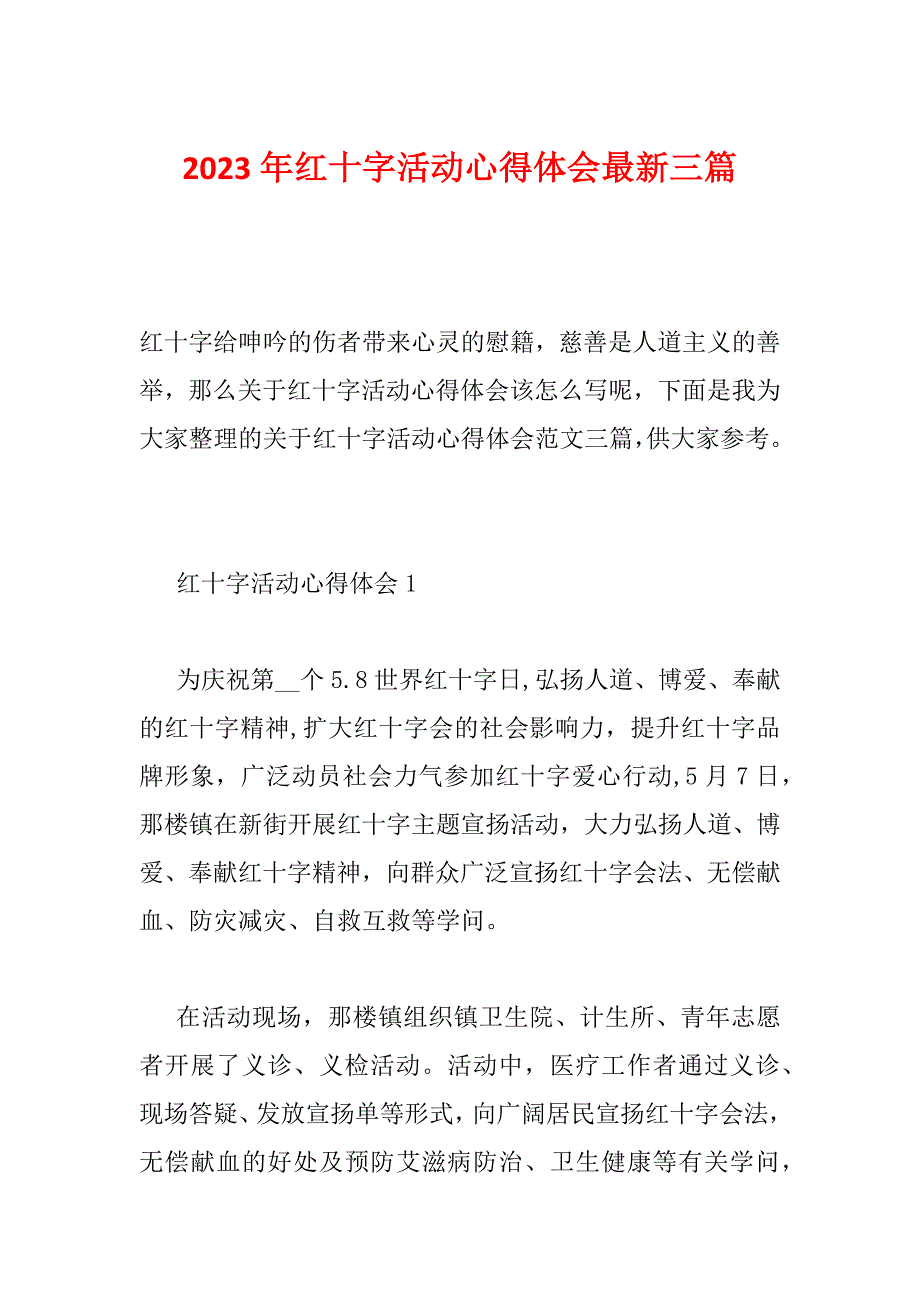 2023年红十字活动心得体会最新三篇

红十字给呻吟的伤者带来心灵的慰籍，慈善是人道主义的善举，那么关于红十字活动心得体会该怎么写呢，下面是我为大家整理的关于红十字活动心得体会范文三篇,供大家参考。

红十字活动心得体会1

为庆祝第__个5.8世界红十字日,弘扬人道、博爱、奉献的红十字精神,扩大红十字会的社会影响力，提升红十字品牌形象，广泛动员社会力气参加红十字爱心行动,5月7日，那楼镇在新街开展红十字主题宣扬活动，大力弘扬人道、博爱、奉献红十字精神，向群众广泛宣扬红十字会法、无偿献血、防灾减灾、自救互救等学问。

在活动现场，那楼镇组织镇卫生院、计生所、青年志愿者开展了义诊、义检活动。活动中，医疗工作者通过义诊、现场答疑、发放宣扬单等形式，向广阔居民宣扬红十字会法，无偿献血的好处及预防艾滋病防治、卫生健康等有关学问，